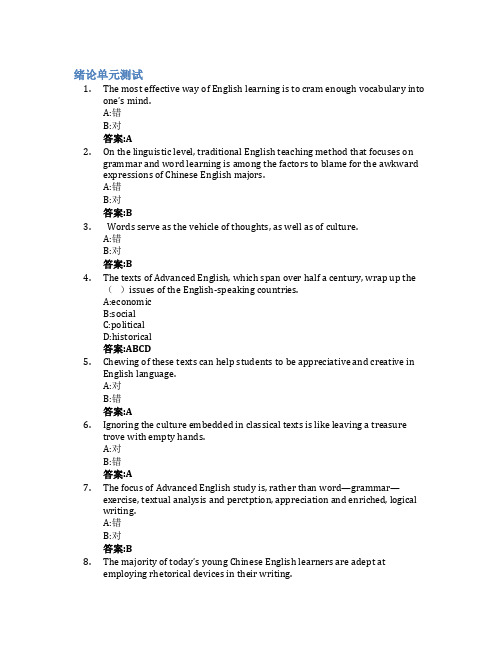 绪论单元测试

1. The most effective way of English learning is to cram enough vocabulary into one's mind.
A:错
B:对
答案:A

2. On the linguistic level, traditional English teaching method that focuses on grammar and word learning is among the factors to blame for the awkward expressions of Chinese English majors.
A:错
B:对
答案:B

3. Words serve as the vehicle of thoughts, as well as of culture.
A:错
B:对
答案:B

4. The texts of Advanced English, which span over half a century, wrap up the （ ）issues of the English-speaking countries.
A:economic
B:social
C:political
D:historical
答案:ABCD

5. Chewing of these texts can help students to be appreciative and creative in English language.
A:对
B:错
答案:A

6. Ignoring the culture embedded in classical texts is like leaving a treasure trove with empty hands.
A:对
B:错
答案:A

7. The focus of Advanced English study is, rather than word—grammar—exercise, textual analysis and perctption, appreciation and enriched, logical writing.
A:错
B:对
答案:B

8. The majority of today's young Chinese English learners are adept at employing rhetorical devices in their writing.